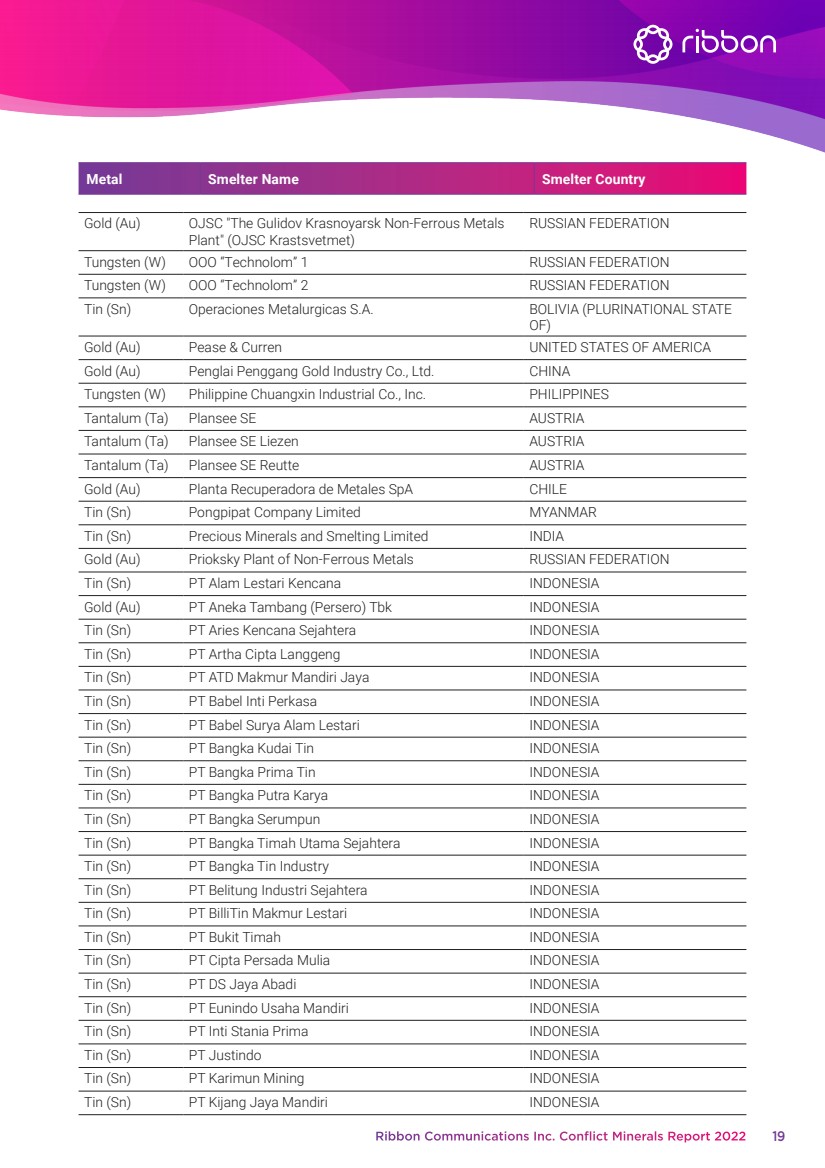 ribbon

| Metal | Smelter Name | Smelter Country |
|---|---|---|
| Gold (Au) | OJSC "The Gulidov Krasnoyarsk Non-Ferrous Metals Plant" (OJSC Krastsvetmet) | RUSSIAN FEDERATION |
| Tungsten (W) | OOO "Technolom" 1 | RUSSIAN FEDERATION |
| Tungsten (W) | OOO "Technolom" 2 | RUSSIAN FEDERATION |
| Tin (Sn) | Operaciones Metalurgicas S.A. | BOLIVIA (PLURINATIONAL STATE OF) |
| Gold (Au) | Pease & Curren | UNITED STATES OF AMERICA |
| Gold (Au) | Penglai Penggang Gold Industry Co., Ltd. | CHINA |
| Tungsten (W) | Philippine Chuangxin Industrial Co., Inc. | PHILIPPINES |
| Tantalum (Ta) | Plansee SE | AUSTRIA |
| Tantalum (Ta) | Plansee SE Liezen | AUSTRIA |
| Tantalum (Ta) | Plansee SE Reutte | AUSTRIA |
| Gold (Au) | Planta Recuperadora de Metales SpA | CHILE |
| Tin (Sn) | Pongpipat Company Limited | MYANMAR |
| Tin (Sn) | Precious Minerals and Smelting Limited | INDIA |
| Gold (Au) | Prioksky Plant of Non-Ferrous Metals | RUSSIAN FEDERATION |
| Tin (Sn) | PT Alam Lestari Kencana | INDONESIA |
| Gold (Au) | PT Aneka Tambang (Persero) Tbk | INDONESIA |
| Tin (Sn) | PT Aries Kencana Sejahtera | INDONESIA |
| Tin (Sn) | PT Artha Cipta Langgeng | INDONESIA |
| Tin (Sn) | PT ATD Makmur Mandiri Jaya | INDONESIA |
| Tin (Sn) | PT Babel Inti Perkasa | INDONESIA |
| Tin (Sn) | PT Babel Surya Alam Lestari | INDONESIA |
| Tin (Sn) | PT Bangka Kudai Tin | INDONESIA |
| Tin (Sn) | PT Bangka Prima Tin | INDONESIA |
| Tin (Sn) | PT Bangka Putra Karya | INDONESIA |
| Tin (Sn) | PT Bangka Serumpun | INDONESIA |
| Tin (Sn) | PT Bangka Timah Utama Sejahtera | INDONESIA |
| Tin (Sn) | PT Bangka Tin Industry | INDONESIA |
| Tin (Sn) | PT Belitung Industri Sejahtera | INDONESIA |
| Tin (Sn) | PT BilliTin Makmur Lestari | INDONESIA |
| Tin (Sn) | PT Bukit Timah | INDONESIA |
| Tin (Sn) | PT Cipta Persada Mulia | INDONESIA |
| Tin (Sn) | PT DS Jaya Abadi | INDONESIA |
| Tin (Sn) | PT Eunindo Usaha Mandiri | INDONESIA |
| Tin (Sn) | PT Inti Stania Prima | INDONESIA |
| Tin (Sn) | PT Justindo | INDONESIA |
| Tin (Sn) | PT Karimun Mining | INDONESIA |
| Tin (Sn) | PT Kijang Jaya Mandiri | INDONESIA |

Ribbon Communications Inc. Conflict Minerals Report 2022 19